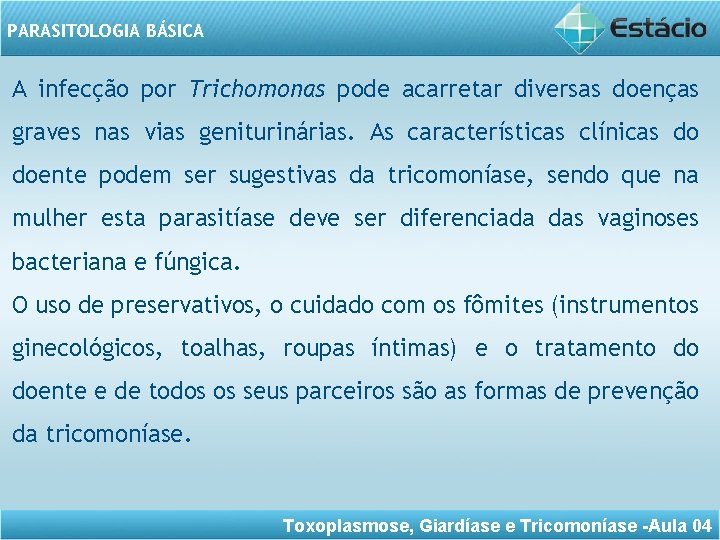 PARASITOLOGIA BÁSICA

Estácio

A infecção por Trichomonas pode acarretar diversas doenças graves nas vias geniturinárias. As características clínicas do doente podem ser sugestivas da tricomoníase, sendo que na mulher esta parasitíase deve ser diferenciada das vaginoses bacteriana e fúngica.

O uso de preservativos, o cuidado com os fômites (instrumentos ginecológicos, toalhas, roupas íntimas) e o tratamento do doente e de todos os seus parceiros são as formas de prevenção da tricomoníase.

Toxoplasmose, Giardíase e Tricomoníase -Aula 04